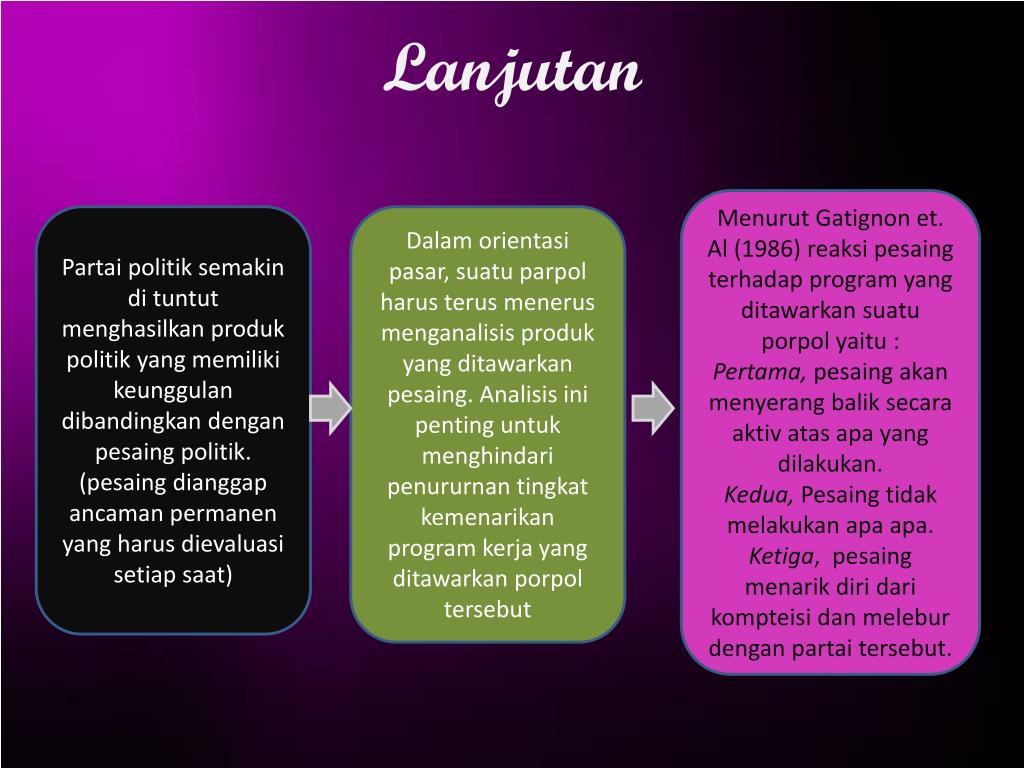 Lanjutan

Partai politik semakin di tuntut menghasilkan produk politik yang memiliki keunggulan dibandingkan dengan pesaing politik. (pesaing dianggap ancaman permanen yang harus dievaluasi setiap saat)

Dalam orientasi pasar, suatu parpol harus terus menerus menganalisis produk yang ditawarkan pesaing. Analisis ini penting untuk menghindari penururnan tingkat kemenarikan program kerja yang ditawarkan porpol tersebut

Menurut Gatignon et. Al (1986) reaksi pesaing terhadap program yang ditawarkan suatu porpol yaitu :
Pertama, pesaing akan menyerang balik secara aktiv atas apa yang dilakukan.
Kedua, Pesaing tidak melakukan apa apa.
Ketiga, pesaing menarik diri dari kompteisi dan melebur dengan partai tersebut.